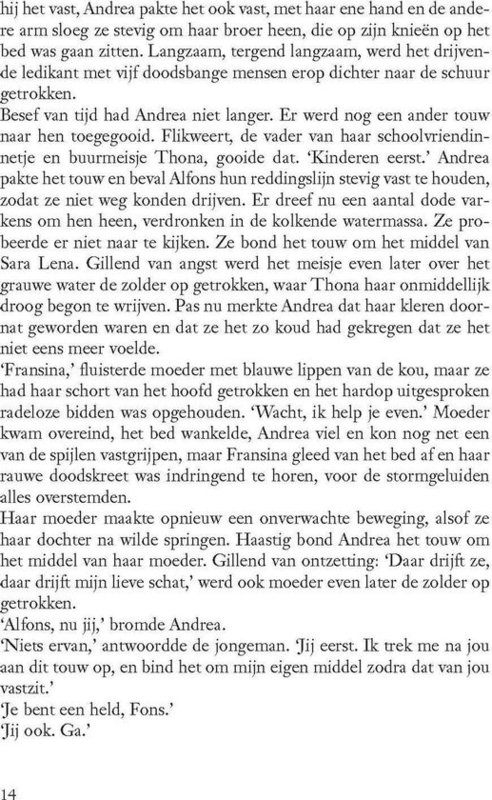 hij het vast, Andrea pakte het ook vast, met haar ene hand en de andere arm sloeg ze stevig om haar broer heen, die op zijn knieën op het bed was gaan zitten. Langzaam, tergend langzaam, werd het drijvende ledikant met vijf doodsbange mensen erop dichter naar de schuur getrokken.
Besef van tijd had Andrea niet langer. Er werd nog een ander touw naar hen toegegooid. Flikweert, de vader van haar schoolvriendinnetje en buurmeisje Thona, gooide dat. 'Kinderen eerst.' Andrea pakte het touw en beval Alfons hun reddingslijn stevig vast te houden, zodat ze niet weg konden drijven. Er dreef nu een aantal dode varkens om hen heen, verdronken in de kolkende watermassa. Ze probeerde er niet naar te kijken. Ze bond het touw om het middel van Sara Lena. Gillend van angst werd het meisje even later over het grauwe water de zolder op getrokken, waar Thona haar onmiddellijk droog begon te wrijven. Pas nu merkte Andrea dat haar kleren doornat geworden waren en dat ze het zo koud had gekregen dat ze het niet eens meer voelde.
'Fransina,' fluisterde moeder met blauwe lippen van de kou, maar ze had haar schort van het hoofd getrokken en het hardop uitgesproken radeloze bidden was opgehouden. 'Wacht, ik help je even.' Moeder kwam overeind, het bed wankelde, Andrea viel en kon nog net een van de spijlen vastgrijpen, maar Fransina gleed van het bed af en haar rauwe doodskreet was indringend te horen, voor de stormgeluiden alles overstemden.
Haar moeder maakte opnieuw een onverwachte beweging, alsof ze haar dochter na wilde springen. Haastig bond Andrea het touw om het middel van haar moeder. Gillend van ontzetting: 'Daar drijft ze, daar drijft mijn lieve schat,' werd ook moeder even later de zolder op getrokken.
'Alfons, nu jij,' bromde Andrea.
'Niets ervan,' antwoordde de jongeman. 'Jij eerst. Ik trek me na jou aan dit touw op, en bind het om mijn eigen middel zodra dat van jou vastzit.'
'Je bent een held, Fons.'
'Jij ook. Ga.'

14